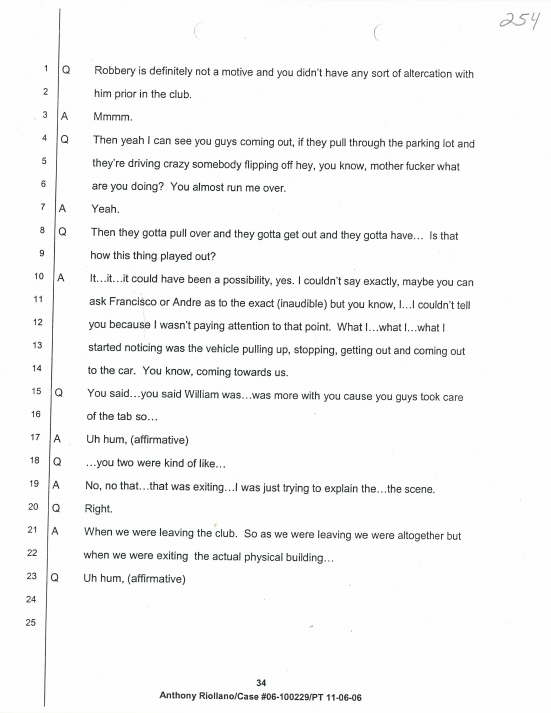 254

1 Q Robbery is definitely not a motive and you didn't have any sort of altercation with
2 him prior in the club.
3 A Mmmm.
4 Q Then yeah I can see you guys coming out, if they pull through the parking lot and
5 they're driving crazy somebody flipping off hey, you know, mother fucker what
6 are you doing? You almost run me over.
7 A Yeah.
8 Q Then they gotta pull over and they gotta get out and they gotta have... Is that
9 how this thing played out?
10 A It...it...it could have been a possibility, yes. I couldn't say exactly, maybe you can
11 ask Francisco or Andre as to the exact (inaudible) but you know, I...I couldn't tell
12 you because I wasn't paying attention to that point. What I...what I...what I
13 started noticing was the vehicle pulling up, stopping, getting out and coming out
14 to the car. You know, coming towards us.
15 Q You said...you said William was...was more with you cause you guys took care
16 of the tab so...
17 A Uh hum, (affirmative)
18 Q ...you two were kind of like...
19 A No, no that...that was exiting...I was just trying to explain the...the scene.
20 Q Right.
21 A When we were leaving the club. So as we were leaving we were altogether but
22 when we were exiting the actual physical building...
23 Q Uh hum, (affirmative)
24
25

34
Anthony Riollano/Case #06-100229/PT 11-06-06